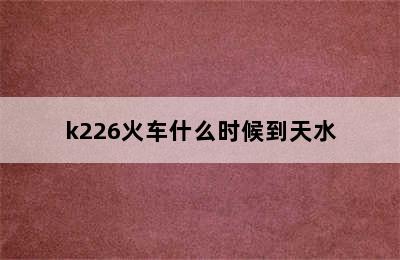 k226火车什么时候到天水